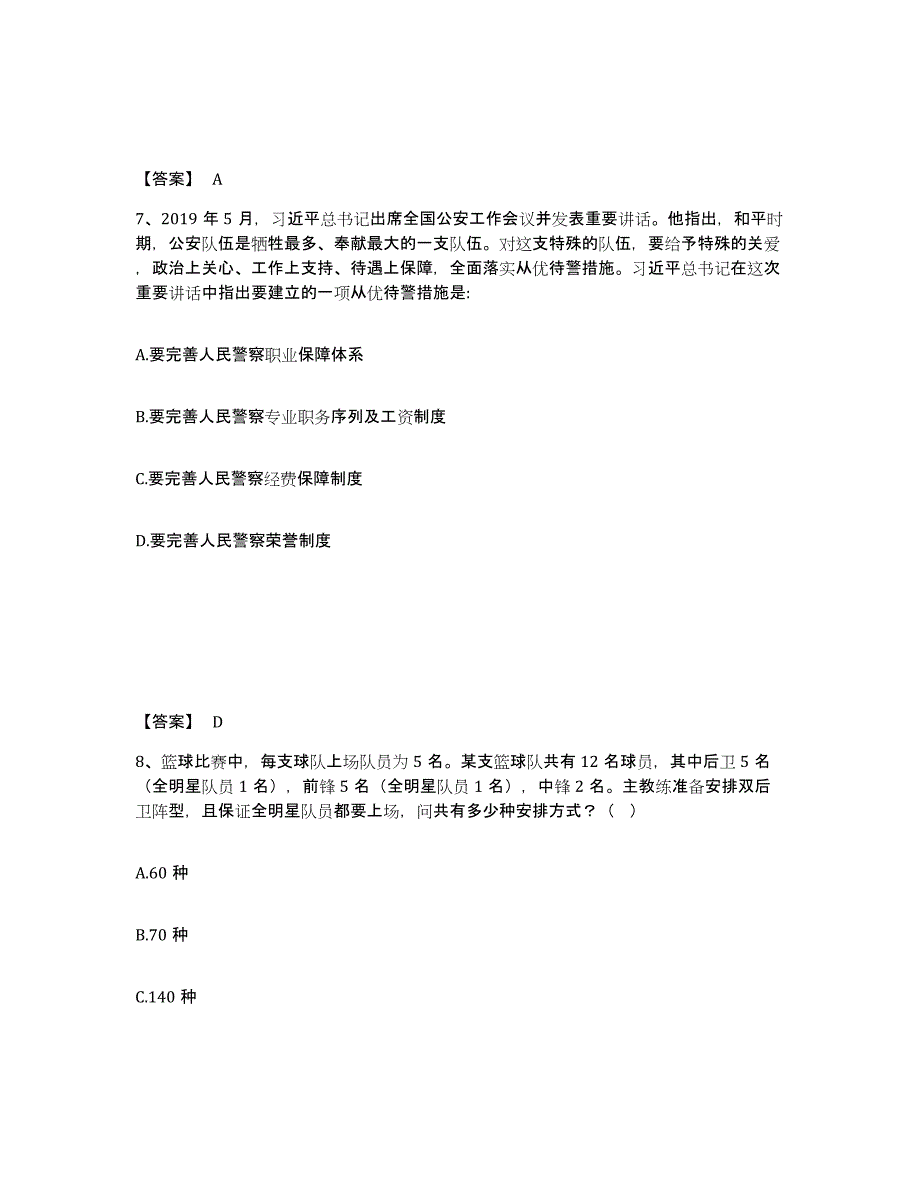 【答案】 A

7、2019 年 5 月，习近平总书记出席全国公安工作会议并发表重要讲话。他指出，和平时期，公安队伍是牺牲最多、奉献最大的一支队伍。对这支特殊的队伍，要给予特殊的关爱，政治上关心、工作上支持、待遇上保障，全面落实从优待警措施。习近平总书记在这次重要讲话中指出要建立的一项从优待警措施是:

A.要完善人民警察职业保障体系

B.要完善人民警察专业职务序列及工资制度

C.要完善人民警察经费保障制度

D.要完善人民警察荣誉制度

【答案】 D

8、篮球比赛中，每支球队上场队员为 5 名。某支篮球队共有 12 名球员，其中后卫 5 名（全明星队员 1 名），前锋 5 名（全明星队员 1 名），中锋 2 名。主教练准备安排双后卫阵型，且保证全明星队员都要上场，问共有多少种安排方式？（ ）

A.60 种

B.70 种

C.140 种